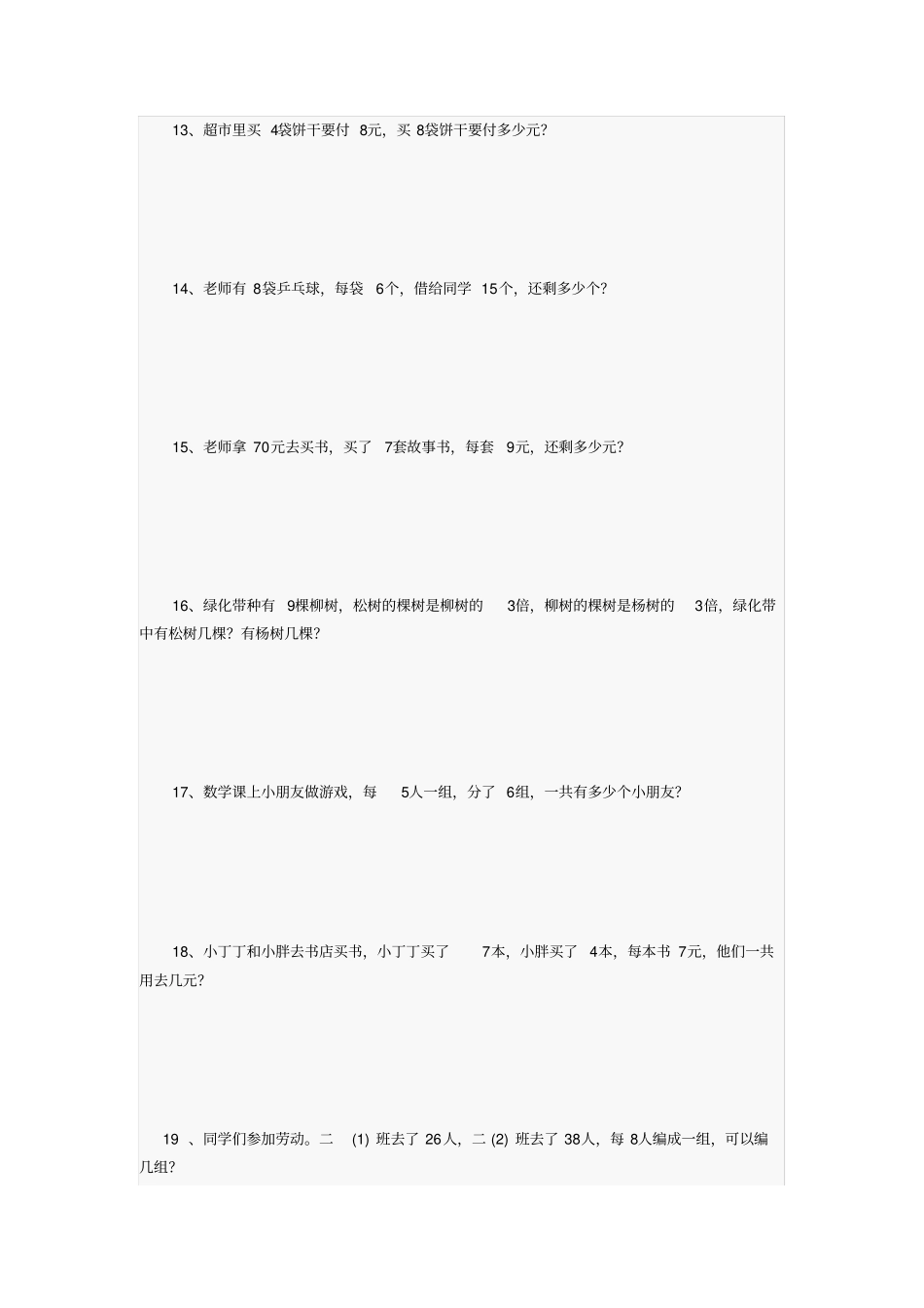 13、超市里买 4袋饼干要付 8元，买 8袋饼干要付多少元？

14、老师有 8袋乒乓球，每袋 6个，借给同学 15个，还剩多少个？

15、老师拿 70元去买书，买了 7套故事书，每套 9元，还剩多少元？

16、绿化带种有 9棵柳树，松树的棵树是柳树的 3倍，柳树的棵树是杨树的 3倍，绿化带中有松树几棵？有杨树几棵？

17、数学课上小朋友做游戏，每 5人一组，分了 6组，一共有多少个小朋友？

18、小丁丁和小胖去书店买书，小丁丁买了 7本，小胖买了 4本，每本书 7元，他们一共用去几元？

19 、同学们参加劳动。二 (1) 班去了 26人，二 (2) 班去了 38人，每 8人编成一组，可以编几组？